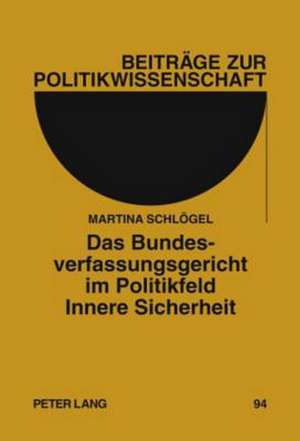 BEITRÄGE ZUR POLITIKWISSENSCHAFT

MARTINA SCHLÖGEL

Das Bundesverfassungsgericht im Politikfeld Innere Sicherheit

PETER LANG

94